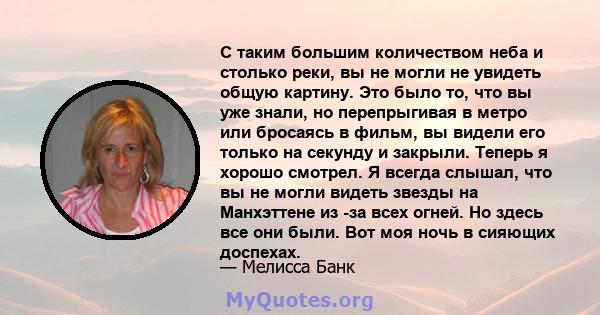 С таким большим количеством неба и столько реки, вы не могли не увидеть общую картину. Это было то, что вы уже знали, но перепрыгивая в метро или бросаясь в фильм, вы видели его только на секунду и закрыли. Теперь я хорошо смотрел. Я всегда слышал, что вы не могли видеть звезды на Манхэттене из -за всех огней. Но здесь все они были. Вот моя ночь в сияющих доспехах.
— Мелисса Банк

MyQuotes.org